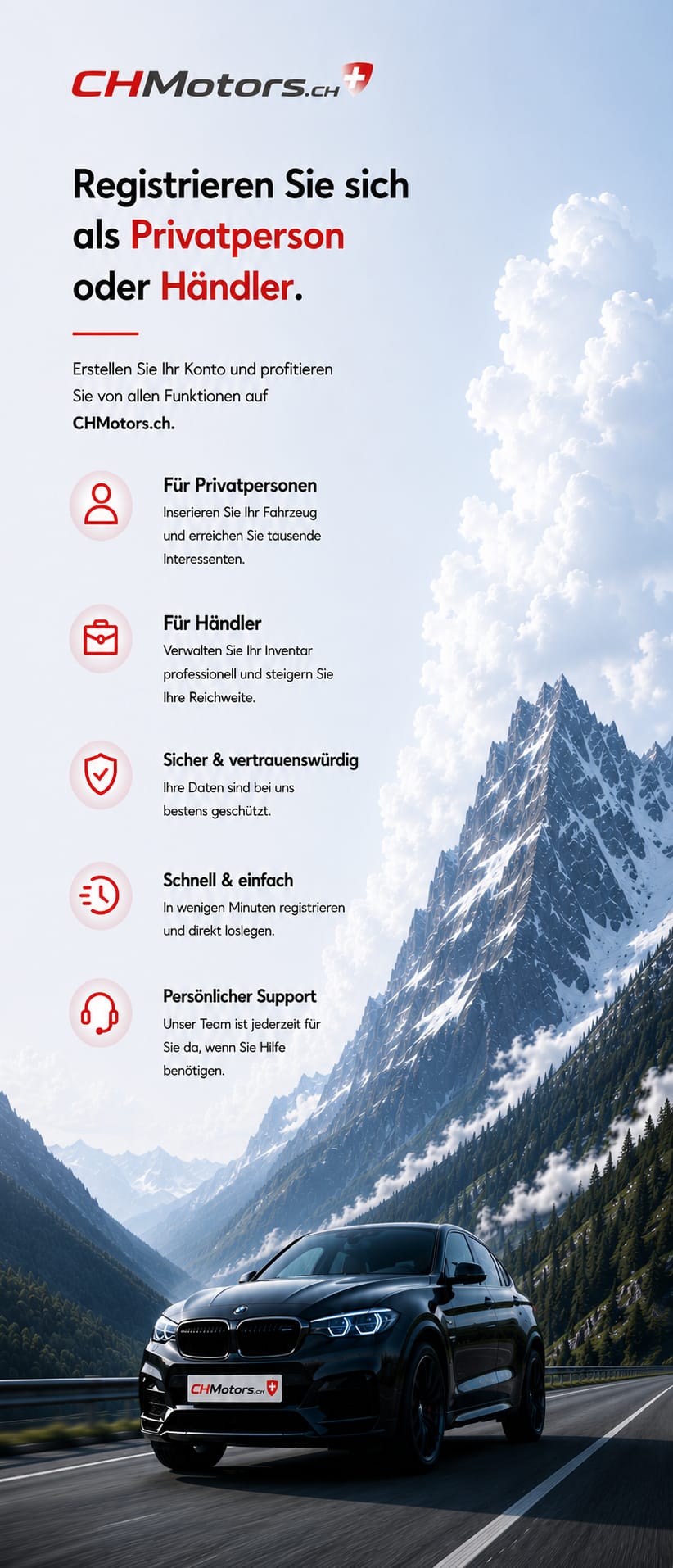 CHMotors.ch

Registrieren Sie sich als Privatperson oder Händler.

Erstellen Sie Ihr Konto und profitieren Sie von allen Funktionen auf CHMotors.ch.

Für Privatpersonen
Inserieren Sie Ihr Fahrzeug und erreichen Sie tausende Interessenten.

Für Händler
Verwalten Sie Ihr Inventar professionell und steigern Sie Ihre Reichweite.

Sicher & vertrauenswürdig
Ihre Daten sind bei uns bestens geschützt.

Schnell & einfach
In wenigen Minuten registrieren und direkt loslegen.

Persönlicher Support
Unser Team ist jederzeit für Sie da, wenn Sie Hilfe benötigen.

CHMotors.ch